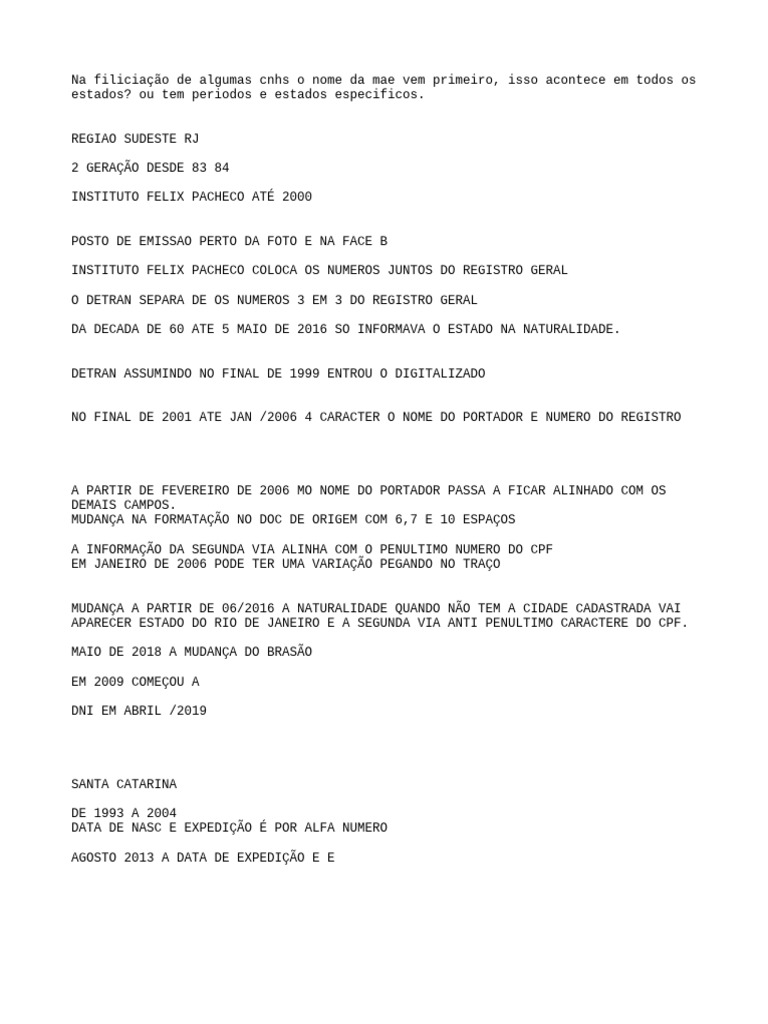 Na filiciação de algumas cnhs o nome da mae vem primeiro, isso acontece em todos os estados? ou tem periodos e estados especificos.

REGIAO SUDESTE RJ

2 GERAÇÃO DESDE 83 84

INSTITUTO FELIX PACHECO ATÉ 2000

POSTO DE EMISSAO PERTO DA FOTO E NA FACE B

INSTITUTO FELIX PACHECO COLOCA OS NUMEROS JUNTOS DO REGISTRO GERAL

O DETRAN SEPARA DE OS NUMEROS 3 EM 3 DO REGISTRO GERAL

DA DECADA DE 60 ATE 5 MAIO DE 2016 SO INFORMAVA O ESTADO NA NATURALIDADE.

DETRAN ASSUMINDO NO FINAL DE 1999 ENTROU O DIGITALIZADO

NO FINAL DE 2001 ATE JAN /2006 4 CARACTER O NOME DO PORTADOR E NUMERO DO REGISTRO

A PARTIR DE FEVEREIRO DE 2006 MO NOME DO PORTADOR PASSA A FICAR ALINHADO COM OS DEMAIS CAMPOS.
MUDANÇA NA FORMATAÇÃO NO DOC DE ORIGEM COM 6,7 E 10 ESPAÇOS

A INFORMAÇÃO DA SEGUNDA VIA ALINHA COM O PENULTIMO NUMERO DO CPF
EM JANEIRO DE 2006 PODE TER UMA VARIAÇÃO PEGANDO NO TRAÇO

MUDANÇA A PARTIR DE 06/2016 A NATURALIDADE QUANDO NÃO TEM A CIDADE CADASTRADA VAI APARECER ESTADO DO RIO DE JANEIRO E A SEGUNDA VIA ANTI PENULTIMO CARACTERE DO CPF.

MAIO DE 2018 A MUDANÇA DO BRASÃO

EM 2009 COMEÇOU A

DNI EM ABRIL /2019

SANTA CATARINA

DE 1993 A 2004
DATA DE NASC E EXPEDIÇÃO É POR ALFA NUMERO

AGOSTO 2013 A DATA DE EXPEDIÇÃO E E